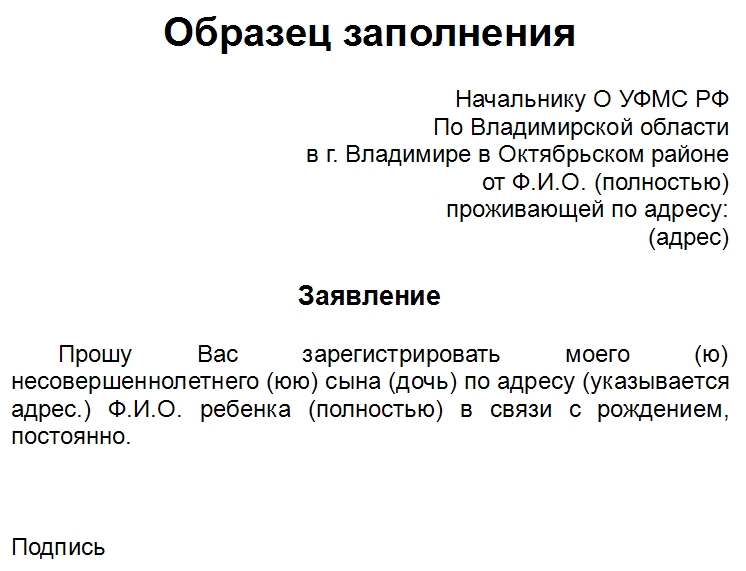 Образец заполнения

Начальнику О УФМС РФ
По Владимирской области
в г. Владимире в Октябрьском районе
от Ф.И.О. (полностью)
проживающей по адресу:
(адрес)

Заявление

Прошу Вас зарегистрировать моего (ю) несовершеннолетнего (юю) сына (дочь) по адресу (указывается адрес.) Ф.И.О. ребенка (полностью) в связи с рождением, постоянно.

Подпись